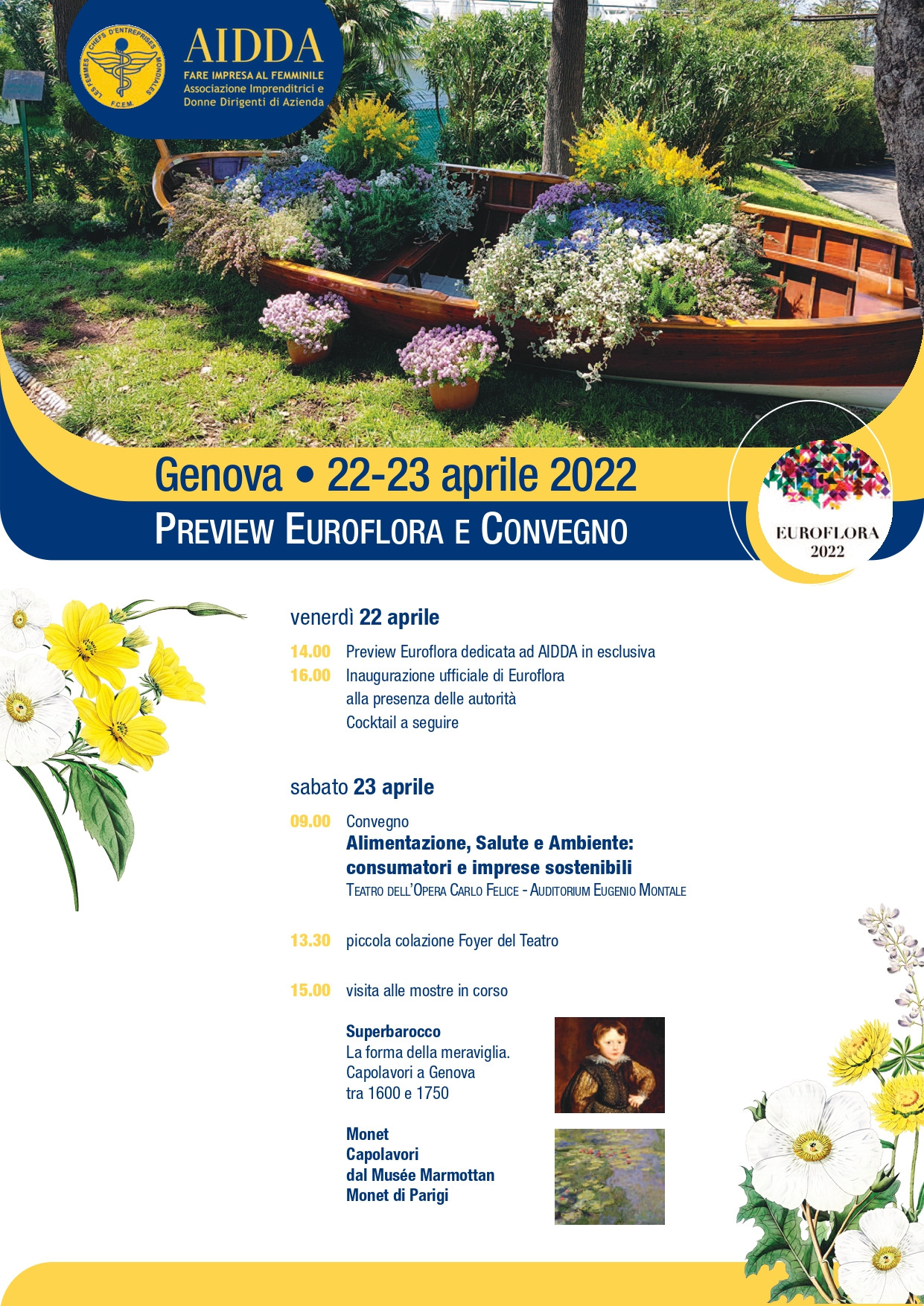 LES FEMMES CHEFS D'ENTREPRISES MONDIALES F.C.E.M.

AIDDA
FARE IMPRESA AL FEMMINILE
Associazione Imprenditrici e Donne Dirigenti di Azienda

Genova • 22-23 aprile 2022
PREVIEW EUROFLORA E CONVEGNO

EUROFLORA 2022

venerdì 22 aprile

14.00 Preview Euroflora dedicata ad AIDDA in esclusiva
16.00 Inaugurazione ufficiale di Euroflora alla presenza delle autorità
Cocktail a seguire

sabato 23 aprile

09.00 Convegno
Alimentazione, Salute e Ambiente: consumatori e imprese sostenibili
TEATRO DELL'OPERA CARLO FELICE - AUDITORIUM EUGENIO MONTALE

13.30 piccola colazione Foyer del Teatro

15.00 visita alle mostre in corso

Superbarocco
La forma della meraviglia.
Capolavori a Genova
tra 1600 e 1750

Monet
Capolavori
dal Musée Marmottan
Monet di Parigi